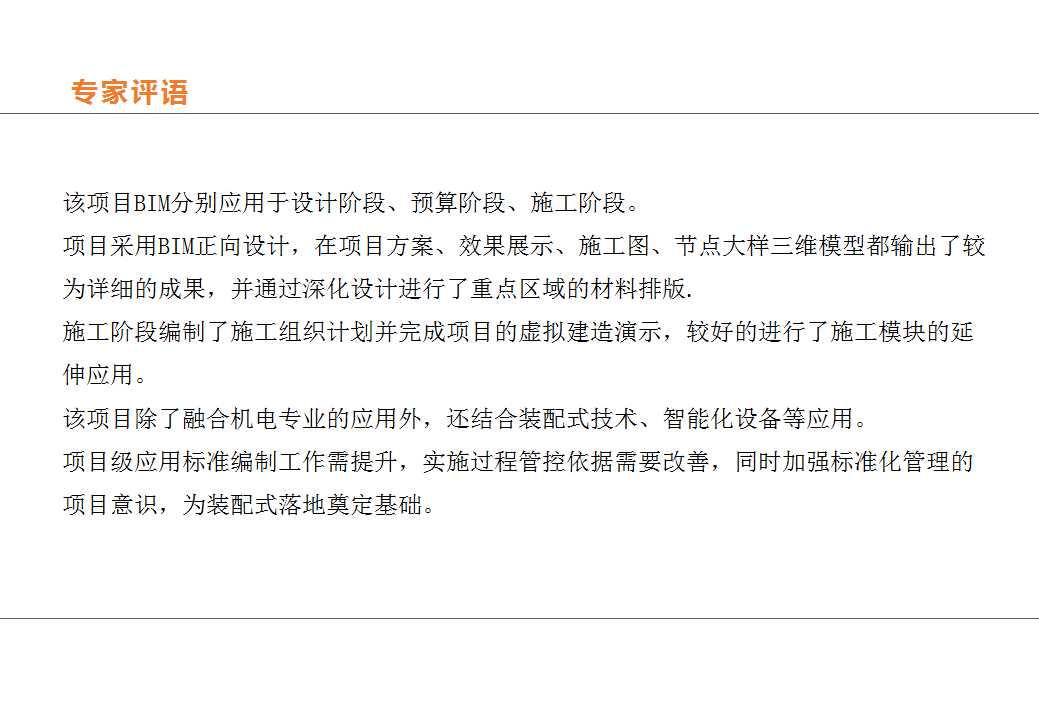 专家评语

该项目BIM分别应用于设计阶段、预算阶段、施工阶段。
项目采用BIM正向设计，在项目方案、效果展示、施工图、节点大样三维模型都输出了较为详细的成果，并通过深化设计进行了重点区域的材料排版.
施工阶段编制了施工组织计划并完成项目的虚拟建造演示，较好的进行了施工模块的延伸应用。
该项目除了融合机电专业的应用外，还结合装配式技术、智能化设备等应用。
项目级应用标准编制工作需提升，实施过程管控依据需要改善，同时加强标准化管理的项目意识，为装配式落地奠定基础。